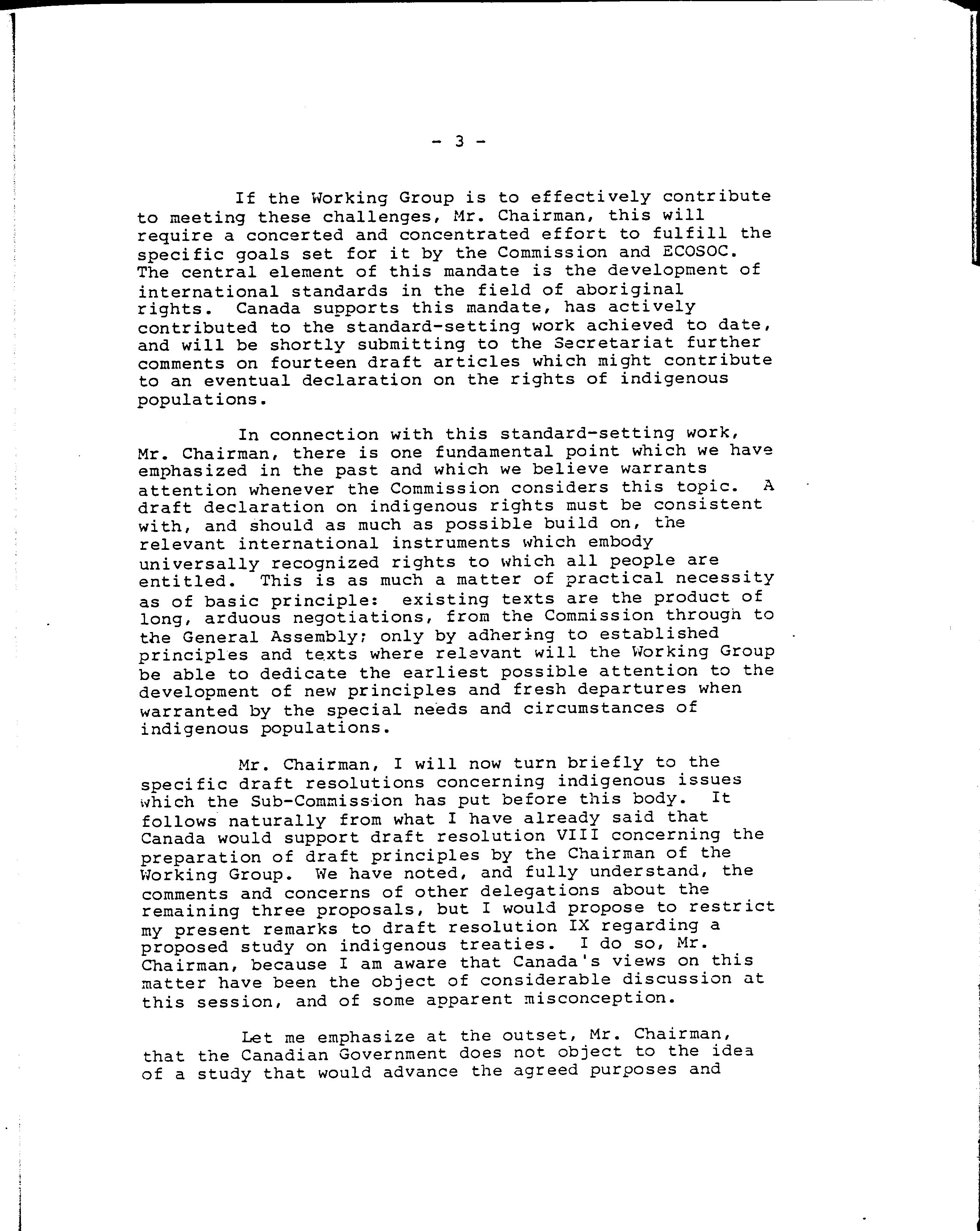 - 3 -

If the Working Group is to effectively contribute to meeting these challenges, Mr. Chairman, this will require a concerted and concentrated effort to fulfill the specific goals set for it by the Commission and ECOSOC. The central element of this mandate is the development of international standards in the field of aboriginal rights. Canada supports this mandate, has actively contributed to the standard-setting work achieved to date, and will be shortly submitting to the Secretariat further comments on fourteen draft articles which might contribute to an eventual declaration on the rights of indigenous populations.

In connection with this standard-setting work, Mr. Chairman, there is one fundamental point which we have emphasized in the past and which we believe warrants attention whenever the Commission considers this topic. A draft declaration on indigenous rights must be consistent with, and should as much as possible build on, the relevant international instruments which embody universally recognized rights to which all people are entitled. This is as much a matter of practical necessity as of basic principle: existing texts are the product of long, arduous negotiations, from the Commission through to the General Assembly; only by adhering to established principles and texts where relevant will the Working Group be able to dedicate the earliest possible attention to the development of new principles and fresh departures when warranted by the special needs and circumstances of indigenous populations.

Mr. Chairman, I will now turn briefly to the specific draft resolutions concerning indigenous issues which the Sub-Commission has put before this body. It follows naturally from what I have already said that Canada would support draft resolution VIII concerning the preparation of draft principles by the Chairman of the Working Group. We have noted, and fully understand, the comments and concerns of other delegations about the remaining three proposals, but I would propose to restrict my present remarks to draft resolution IX regarding a proposed study on indigenous treaties. I do so, Mr. Chairman, because I am aware that Canada's views on this matter have been the object of considerable discussion at this session, and of some apparent misconception.

Let me emphasize at the outset, Mr. Chairman, that the Canadian Government does not object to the idea of a study that would advance the agreed purposes and